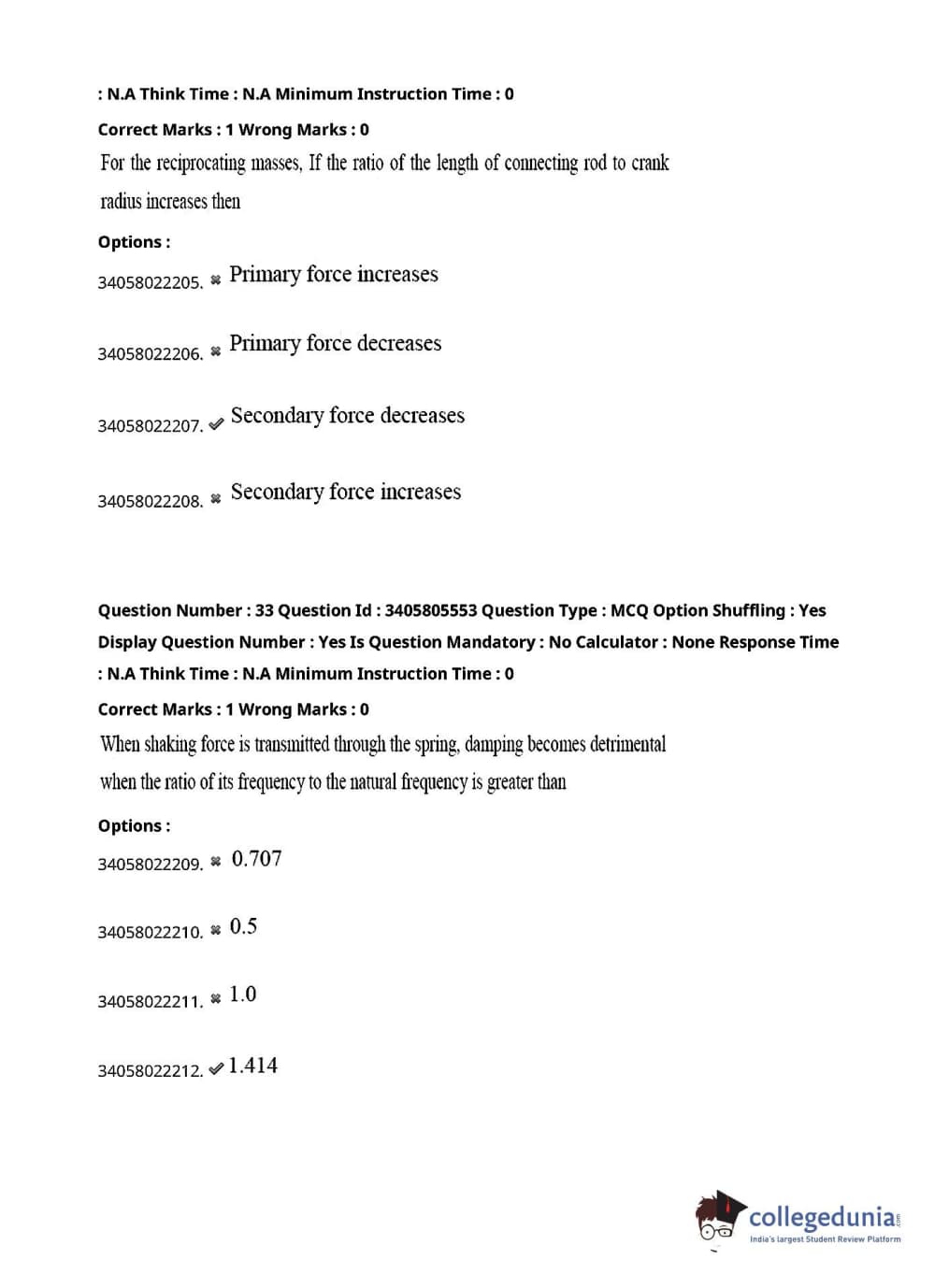 : N.A Think Time : N.A Minimum Instruction Time : 0

Correct Marks : 1 Wrong Marks : 0

For the reciprocating masses, If the ratio of the length of connecting rod to crank radius increases then

Options :

34058022205. ✖ Primary force increases

34058022206. ✖ Primary force decreases

34058022207. ✔ Secondary force decreases

34058022208. ✖ Secondary force increases

Question Number : 33 Question Id : 3405805553 Question Type : MCQ Option Shuffling : Yes Display Question Number : Yes Is Question Mandatory : No Calculator : None Response Time : N.A Think Time : N.A Minimum Instruction Time : 0

Correct Marks : 1 Wrong Marks : 0

When shaking force is transmitted through the spring, damping becomes detrimental when the ratio of its frequency to the natural frequency is greater than

Options :

34058022209. ✖ 0.707

34058022210. ✖ 0.5

34058022211. ✖ 1.0

34058022212. ✔ 1.414

collegedunia.com
India's largest Student Review Platform